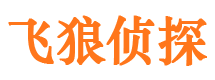 飞狼侦探